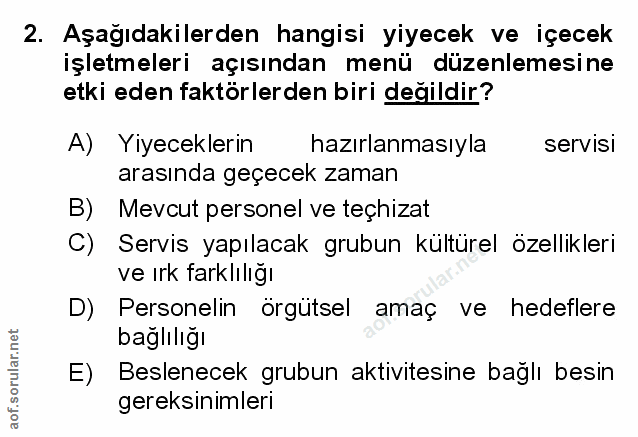 2. Aşağıdakilerden hangisi yiyecek ve içecek işletmeleri açısından menü düzenlemesine etki eden faktörlerden biri değildir?

A) Yiyeceklerin hazırlanmasıyla servisi arasında geçecek zaman
B) Mevcut personel ve teçhizat
C) Servis yapılacak grubun kültürel özellikleri ve ırk farklılığı
D) Personelin örgütsel amaç ve hedeflere bağlılığı
E) Beslenecek grubun aktivitesine bağlı besin gereksinimleri

aof.sorular.net